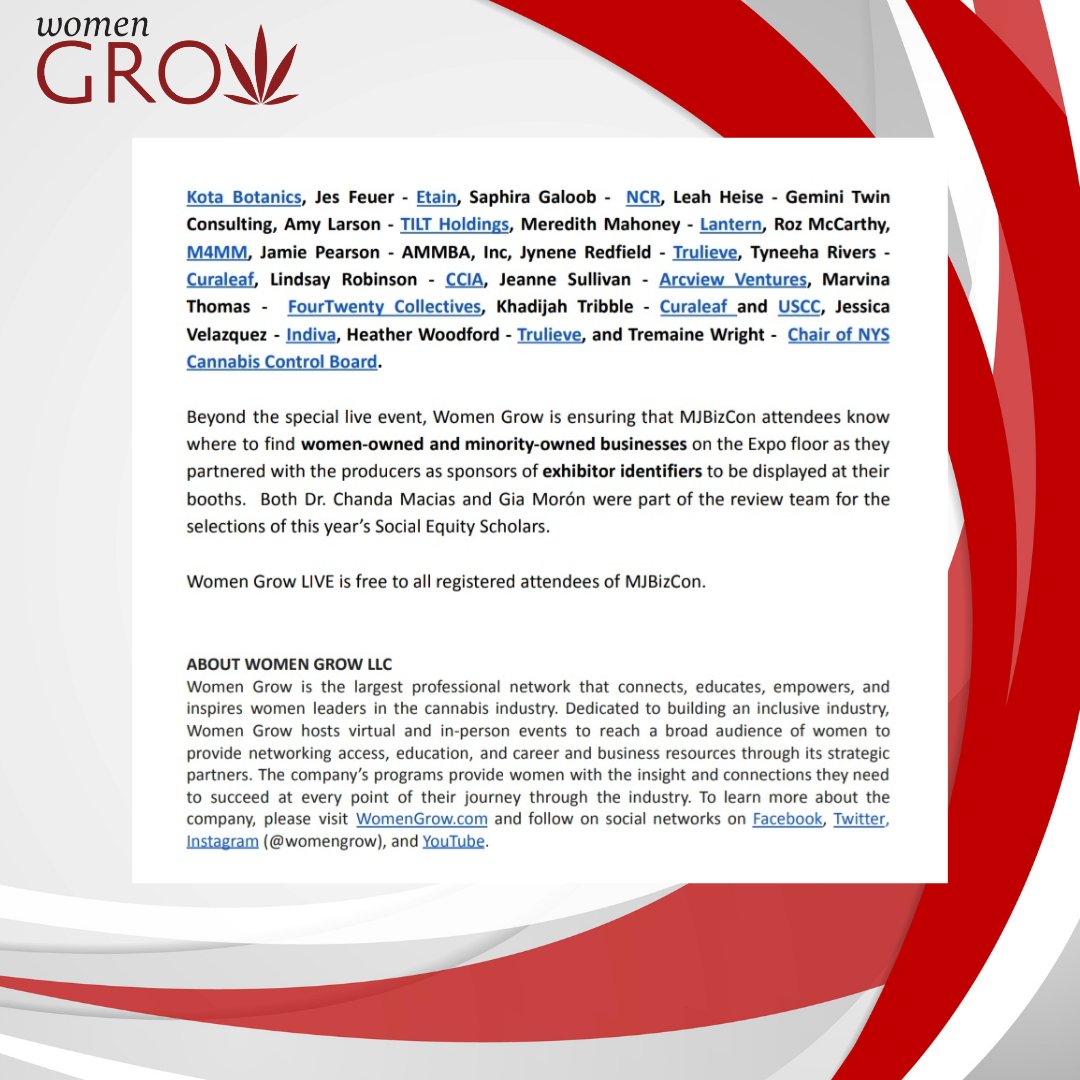 women
GROW

Kota Botanics, Jes Feuer - Etain, Saphira Galoob - NCR, Leah Heise - Gemini Twin Consulting, Amy Larson - TILT Holdings, Meredith Mahoney - Lantern, Roz McCarthy, M4MM, Jamie Pearson - AMMBA, Inc, Jynene Redfield - Trulieve, Tyneeha Rivers - Curaleaf, Lindsay Robinson - CCIA, Jeanne Sullivan - Arcview Ventures, Marvina Thomas - FourTwenty Collectives, Khadijah Tribble - Curaleaf and USCC, Jessica Velazquez - Indiva, Heather Woodford - Trulieve, and Tremaine Wright - Chair of NYS Cannabis Control Board.

Beyond the special live event, Women Grow is ensuring that MJBizCon attendees know where to find women-owned and minority-owned businesses on the Expo floor as they partnered with the producers as sponsors of exhibitor identifiers to be displayed at their booths. Both Dr. Chanda Macias and Gia Morón were part of the review team for the selections of this year's Social Equity Scholars.

Women Grow LIVE is free to all registered attendees of MJBizCon.

ABOUT WOMEN GROW LLC
Women Grow is the largest professional network that connects, educates, empowers, and inspires women leaders in the cannabis industry. Dedicated to building an inclusive industry, Women Grow hosts virtual and in-person events to reach a broad audience of women to provide networking access, education, and career and business resources through its strategic partners. The company's programs provide women with the insight and connections they need to succeed at every point of their journey through the industry. To learn more about the company, please visit WomenGrow.com and follow on social networks on Facebook, Twitter, Instagram (@womengrow), and YouTube.